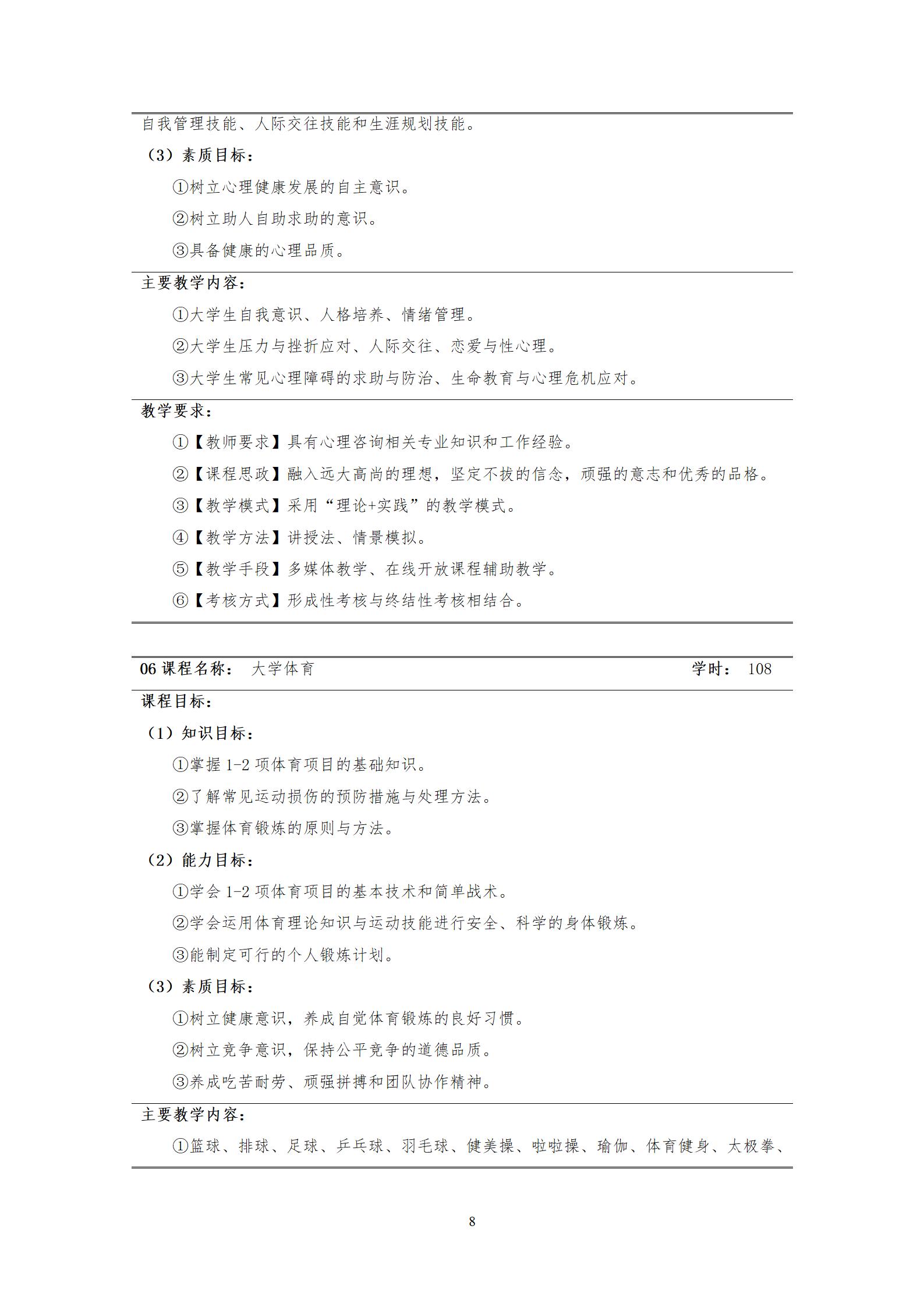 自我管理技能、人际交往技能和生涯规划技能。

（3）素质目标：

①树立心理健康发展的自主意识。

②树立助人自助求助的意识。

③具备健康的心理品质。

主要教学内容：

①大学生自我意识、人格培养、情绪管理。

②大学生压力与挫折应对、人际交往、恋爱与性心理。

③大学生常见心理障碍的求助与防治、生命教育与心理危机应对。

教学要求：

①【教师要求】具有心理咨询相关专业知识和工作经验。

②【课程思政】融入远大高尚的理想，坚定不拔的信念，顽强的意志和优秀的品格。

③【教学模式】采用“理论+实践”的教学模式。

④【教学方法】讲授法、情景模拟。

⑤【教学手段】多媒体教学、在线开放课程辅助教学。

⑥【考核方式】形成性考核与终结性考核相结合。

06 课程名称： 大学体育 学时： 108

课程目标：

（1）知识目标：

①掌握 1-2 项体育项目的基础知识。

②了解常见运动损伤的预防措施与处理方法。

③掌握体育锻炼的原则与方法。

（2）能力目标：

①学会 1-2 项体育项目的基本技术和简单战术。

②学会运用体育理论知识与运动技能进行安全、科学的身体锻炼。

③能制定可行的个人锻炼计划。

（3）素质目标：

①树立健康意识，养成自觉体育锻炼的良好习惯。

②树立竞争意识，保持公平竞争的道德品质。

③养成吃苦耐劳、顽强拼搏和团队协作精神。

主要教学内容：

①篮球、排球、足球、乒乓球、羽毛球、健美操、啦啦操、瑜伽、体育健身、太极拳、

8